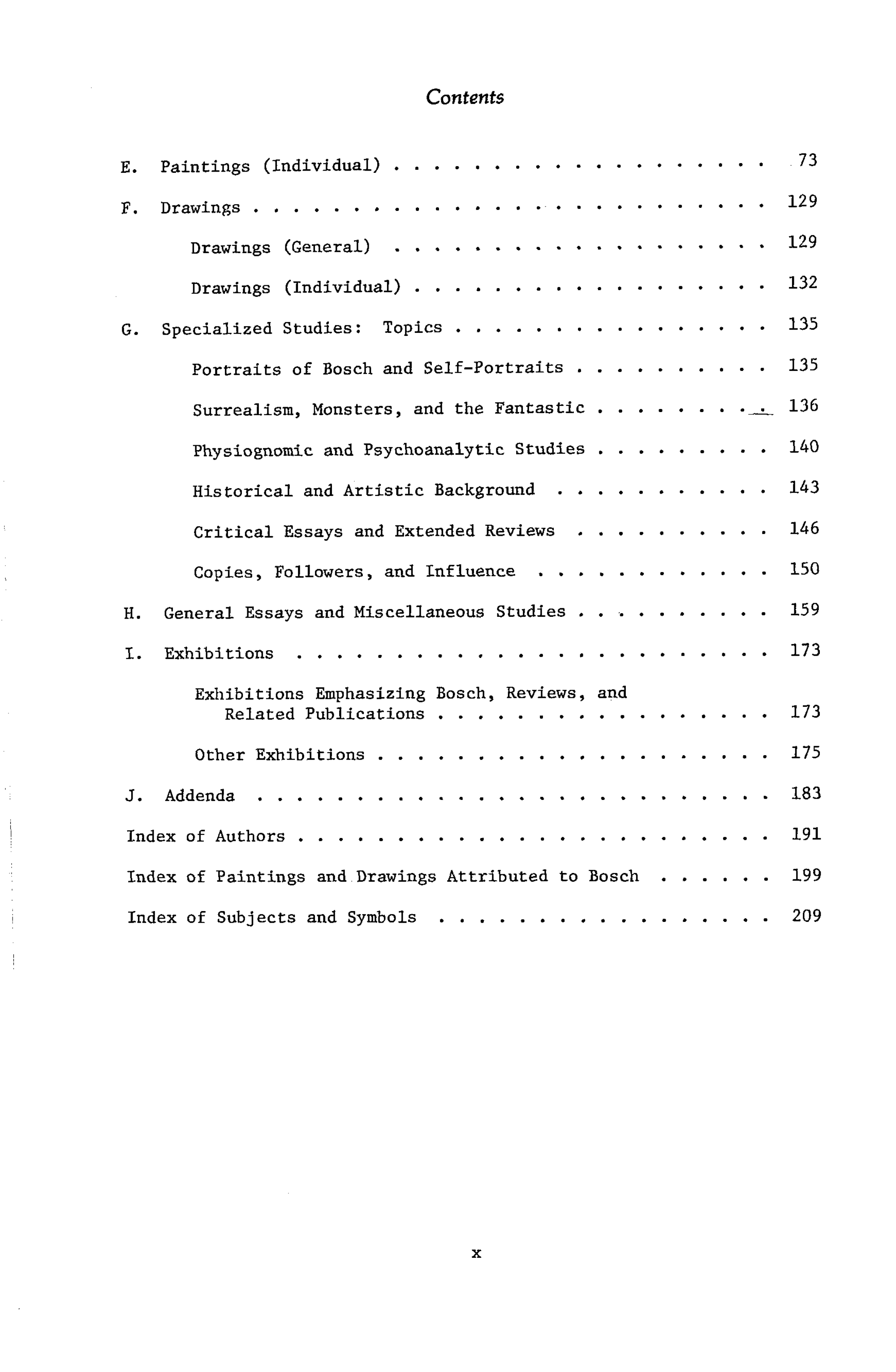 Contents

E. Paintings (Individual) 73

F. Drawings 129

Drawings (General) 129

Drawings (Individual) 132

G. Specialized Studies: Topics 135

Portraits of Bosch and Self-Portraits 135

Surrealism, Monsters, and the Fantastic 136

Physiognomic and Psychoanalytic Studies 140

Historical and Artistic Background 143

Critical Essays and Extended Reviews 146

Copies, Followers, and Influence 150

H. General Essays and Miscellaneous Studies 159

I. Exhibitions 173

Exhibitions Emphasizing Bosch, Reviews, and Related Publications 173

Other Exhibitions 175

J. Addenda 183

Index of Authors 191

Index of Paintings and Drawings Attributed to Bosch 199

Index of Subjects and Symbols 209

x